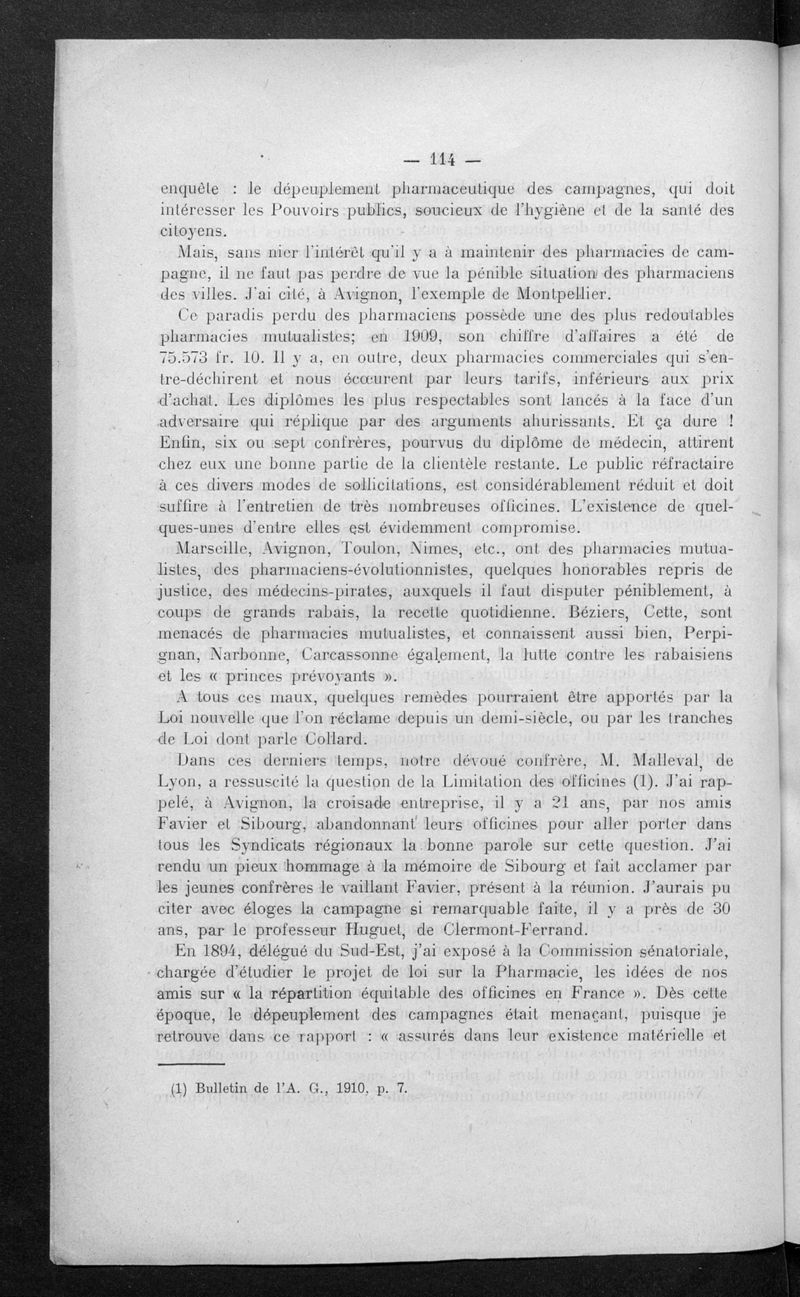 — 114 —

enquête : le dépeuplement pharmaceutique des campagnes, qui doit intéresser les Pouvoirs publics, soucieux de l'hygiène et de la santé des citoyens.

Mais, sans nier l'intérêt qu'il y a à maintenir des pharmacies de campagne, il ne faut pas perdre de vue la pénible situation des pharmaciens des villes. J'ai cité, à Avignon, l'exemple de Montpellier.

Ce paradis perdu des pharmaciens possède une des plus redoutables pharmacies mutualistes; en 1909, son chiffre d'affaires a été de 75.573 fr. 10. Il y a, en outre, deux pharmacies commerciales qui s'entre-déchirent et nous écœurent par leurs tarifs, inférieurs aux prix d'achat. Les diplômes les plus respectables sont lancés à la face d'un adversaire qui réplique par des arguments ahurissants. Et ça dure ! Enfin, six ou sept confrères, pourvus du diplôme de médecin, attirent chez eux une bonne partie de la clientèle restante. Le public réfractaire à ces divers modes de sollicitations, est considérablement réduit et doit suffire à l'entretien de très nombreuses officines. L'existence de quelques-unes d'entre elles est évidemment compromise.

Marseille, Avignon, Toulon, Nîmes, etc., ont des pharmacies mutualistes, des pharmaciens-évolutionnistes, quelques honorables repris de justice, des médecins-pirates, auxquels il faut disputer péniblement, à coups de grands rabais, la recette quotidienne. Béziers, Cette, sont menacés de pharmacies mutualistes, et connaissent aussi bien, Perpignan, Narbonne, Carcassonne également, la lutte contre les rabaisiens et les « princes prévoyants ».

A tous ces maux, quelques remèdes pourraient être apportés par la Loi nouvelle que l'on réclame depuis un demi-siècle, ou par les tranches de Loi dont parle Collard.

Dans ces derniers temps, notre dévoué confrère, M. Malleval, de Lyon, a ressuscité la question de la Limitation des officines (1). J'ai rappelé, à Avignon, la croisade entreprise, il y a 21 ans, par nos amis Favier et Sibourg, abandonnant leurs officines pour aller porter dans tous les Syndicats régionaux la bonne parole sur cette question. J'ai rendu un pieux hommage à la mémoire de Sibourg et fait acclamer par les jeunes confrères le vaillant Favier, présent à la réunion. J'aurais pu citer avec éloges la campagne si remarquable faite, il y a près de 30 ans, par le professeur Huguet, de Clermont-Ferrand.

En 1894, délégué du Sud-Est, j'ai exposé à la Commission sénatoriale, chargée d'étudier le projet de loi sur la Pharmacie, les idées de nos amis sur « la répartition équitable des officines en France ». Dès cette époque, le dépeuplement des campagnes était menaçant, puisque je retrouve dans ce rapport : « assurés dans leur existence matérielle et

(1) Bulletin de l'A. G., 1910, p. 7.